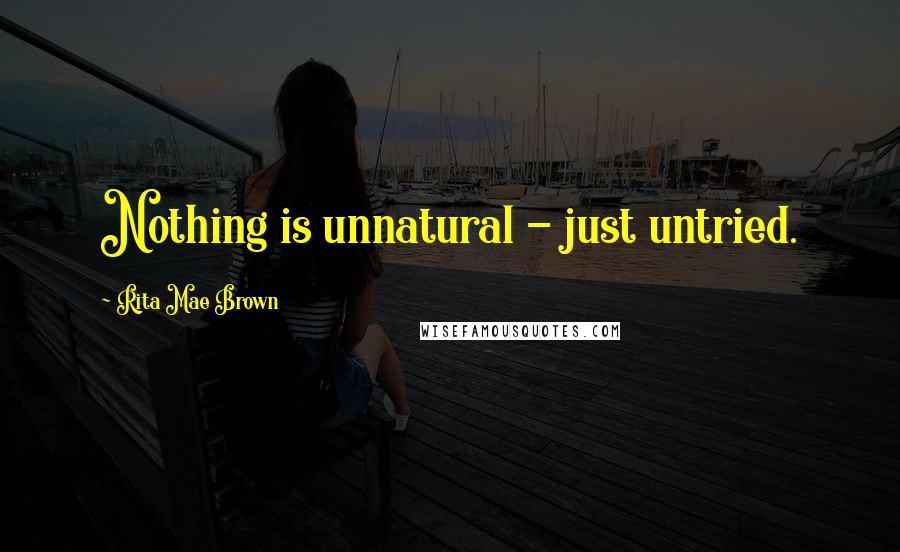 Nothing is unnatural - just untried.

- Rita Mae Brown

WISEFAMOUSQUOTES.COM